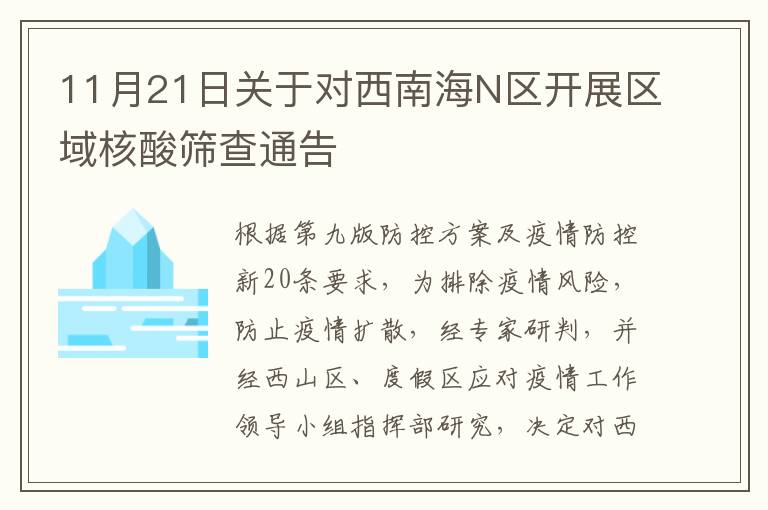 11月21日关于对西南海N区开展区域核酸筛查通告

根据第九版防控方案及疫情防控新20条要求，为排除疫情风险，防止疫情扩散，经专家研判，并经西山区、度假区应对疫情工作领导小组指挥部研究，决定对西